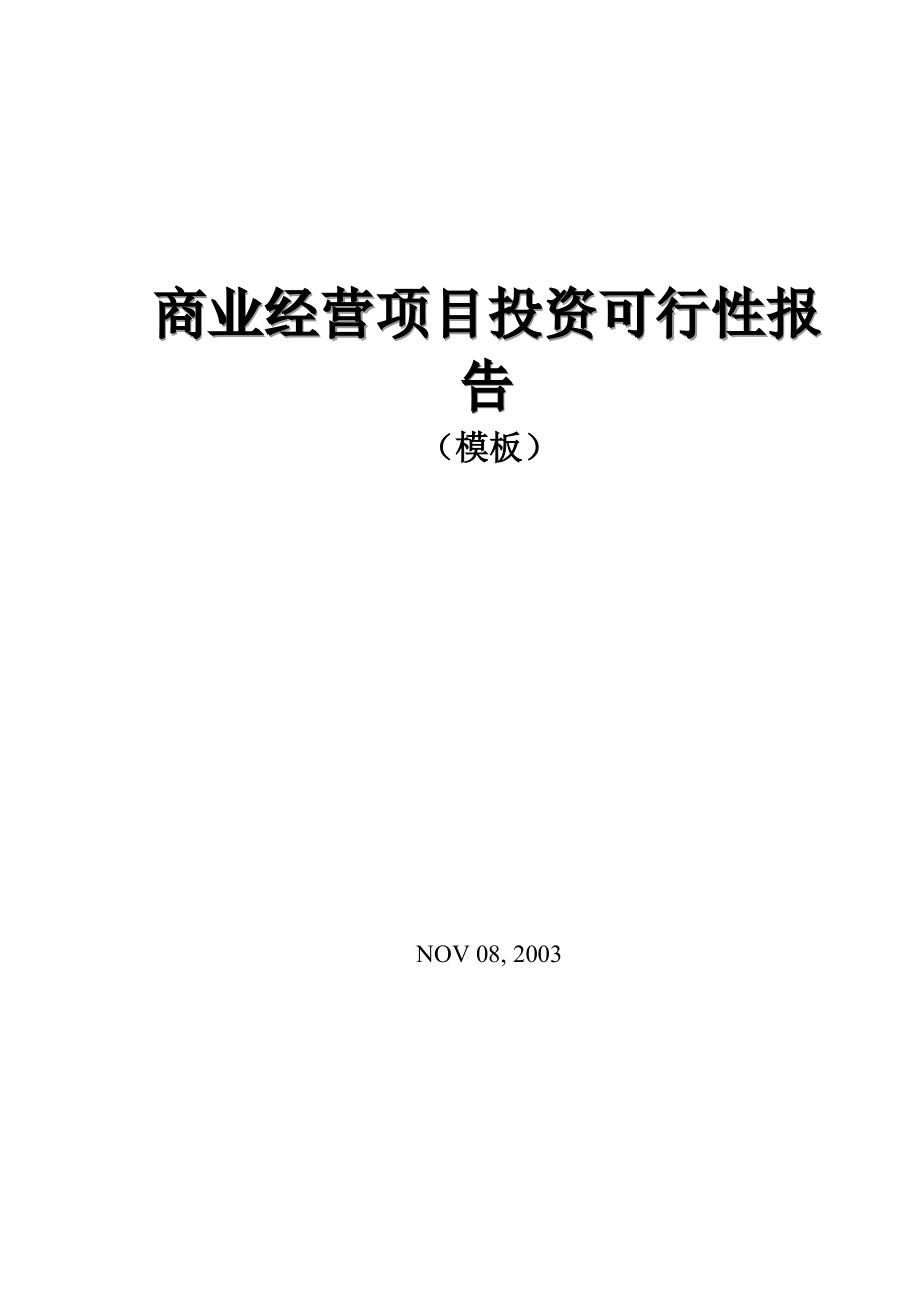 商业经营项目投资可行性报告

（模板）

NOV 08, 2003